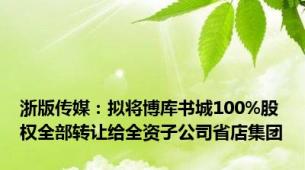 浙版传媒：拟将博库书城100%股权全部转让给全资子公司省店集团